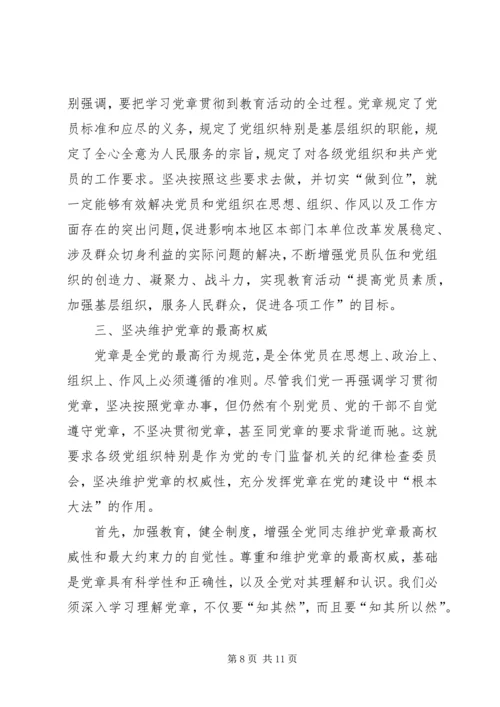 别强调，要把学习党章贯彻到教育活动的全过程。党章规定了党员标准和应尽的义务，规定了党组织特别是基层组织的职能，规定了全心全意为人民服务的宗旨，规定了对各级党组织和共产党员的工作要求。坚决按照这些要求去做，并切实“做到位”，就一定能够有效解决党员和党组织在思想、组织、作风以及工作方面存在的突出问题，促进影响本地区本部门本单位改革发展稳定、涉及群众切身利益的实际问题的解决，不断增强党员队伍和党组织的创造力、凝聚力、战斗力，实现教育活动“提高党员素质，加强基层组织，服务人民群众，促进各项工作”的目标。

三、坚决维护党章的最高权威

党章是全党的最高行为规范，是全体党员在思想上、政治上、组织上、作风上必须遵循的准则。尽管我们党一再强调学习贯彻党章，坚决按照党章办事，但仍然有个别党员、党的干部不自觉遵守党章，不坚决贯彻党章，甚至同党章的要求背道而驰。这就要求各级党组织特别是作为党的专门监督机关的纪律检查委员会，坚决维护党章的权威性，充分发挥党章在党的建设中“根本大法”的作用。

首先，加强教育，健全制度，增强全党同志维护党章最高权威性和最大约束力的自觉性。尊重和维护党章的最高权威，基础是党章具有科学性和正确性，以及全党对其理解和认识。我们必须深入学习理解党章，不仅要“知其然”，而且要“知其所以然”。

第 8 页 共 11 页